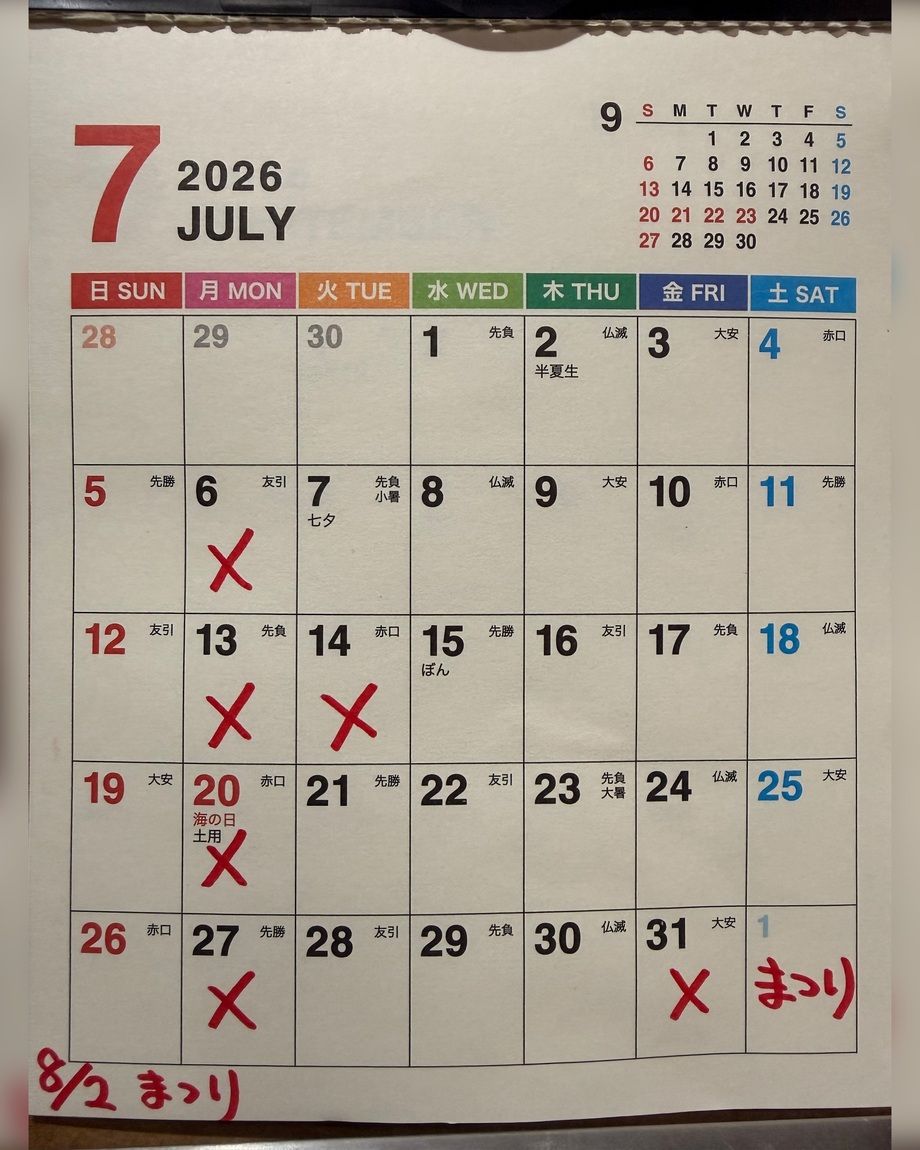 7 2026 JULY

9
| S | M | T | W | T | F | S |
|---|---|---|---|---|---|---|
|  |  | 1 | 2 | 3 | 4 | 5 |
| 6 | 7 | 8 | 9 | 10 | 11 | 12 |
| 13 | 14 | 15 | 16 | 17 | 18 | 19 |
| 20 | 21 | 22 | 23 | 24 | 25 | 26 |
| 27 | 28 | 29 | 30 |  |  |  |

| 日 SUN | 月 MON | 火 TUE | 水 WED | 木 THU | 金 FRI | 土 SAT |
|---|---|---|---|---|---|---|
| 28 | 29 | 30 | 1 先負 | 2 仏滅 半夏生 | 3 大安 | 4 赤口 |
| 5 先勝 | 6 友引 X | 7 先負 小暑 七夕 | 8 仏滅 | 9 大安 | 10 赤口 | 11 先勝 |
| 12 友引 | 13 先負 X | 14 赤口 X | 15 先勝 ぼん | 16 友引 | 17 先負 | 18 仏滅 |
| 19 大安 | 20 赤口 海の日 土用 X | 21 先勝 | 22 友引 | 23 先負 大暑 | 24 仏滅 | 25 大安 |
| 26 赤口 | 27 先勝 X | 28 友引 | 29 先負 | 30 仏滅 | 31 大安 X | 1 まつり |

8/2 まつり